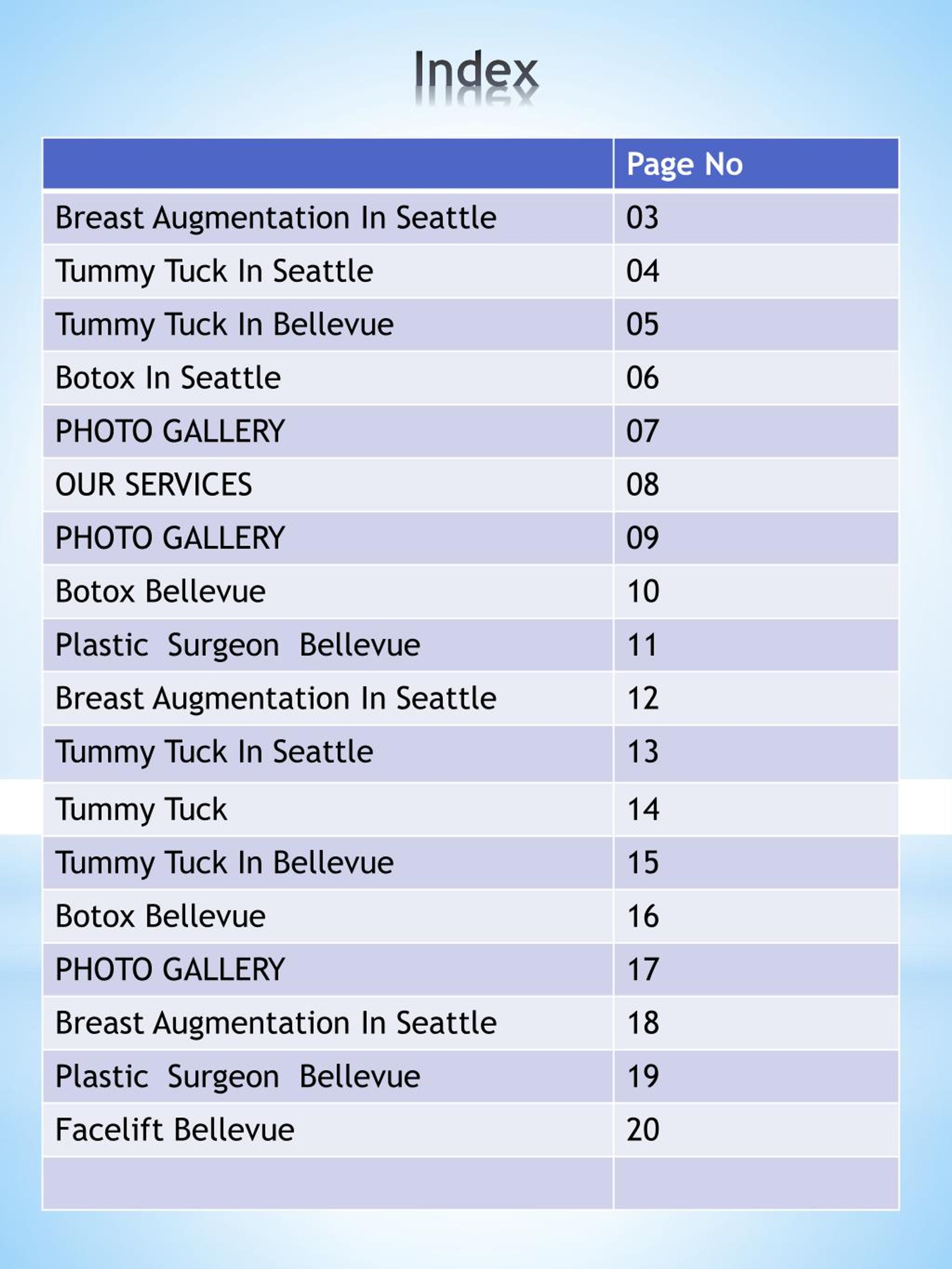 Index

| | Page No |
|---|---|
| Breast Augmentation In Seattle | 03 |
| Tummy Tuck In Seattle | 04 |
| Tummy Tuck In Bellevue | 05 |
| Botox In Seattle | 06 |
| PHOTO GALLERY | 07 |
| OUR SERVICES | 08 |
| PHOTO GALLERY | 09 |
| Botox Bellevue | 10 |
| Plastic Surgeon Bellevue | 11 |
| Breast Augmentation In Seattle | 12 |
| Tummy Tuck In Seattle | 13 |
| Tummy Tuck | 14 |
| Tummy Tuck In Bellevue | 15 |
| Botox Bellevue | 16 |
| PHOTO GALLERY | 17 |
| Breast Augmentation In Seattle | 18 |
| Plastic Surgeon Bellevue | 19 |
| Facelift Bellevue | 20 |
| | |